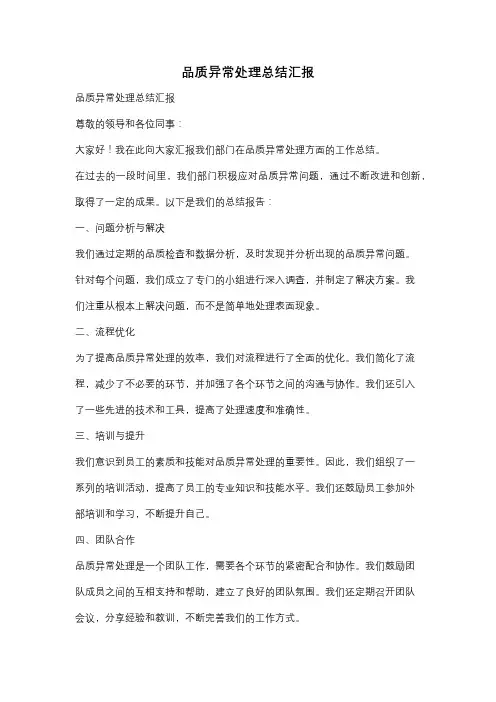 品质异常处理总结汇报

品质异常处理总结汇报

尊敬的领导和各位同事：

大家好！我在此向大家汇报我们部门在品质异常处理方面的工作总结。

在过去的一段时间里，我们部门积极应对品质异常问题，通过不断改进和创新，取得了一定的成果。以下是我们的总结报告：

一、问题分析与解决

我们通过定期的品质检查和数据分析，及时发现并分析出现的品质异常问题。针对每个问题，我们成立了专门的小组进行深入调查，并制定了解决方案。我们注重从根本上解决问题，而不是简单地处理表面现象。

二、流程优化

为了提高品质异常处理的效率，我们对流程进行了全面的优化。我们简化了流程，减少了不必要的环节，并加强了各个环节之间的沟通与协作。我们还引入了一些先进的技术和工具，提高了处理速度和准确性。

三、培训与提升

我们意识到员工的素质和技能对品质异常处理的重要性。因此，我们组织了一系列的培训活动，提高了员工的专业知识和技能水平。我们还鼓励员工参加外部培训和学习，不断提升自己。

四、团队合作

品质异常处理是一个团队工作，需要各个环节的紧密配合和协作。我们鼓励团队成员之间的互相支持和帮助，建立了良好的团队氛围。我们还定期召开团队会议，分享经验和教训，不断完善我们的工作方式。